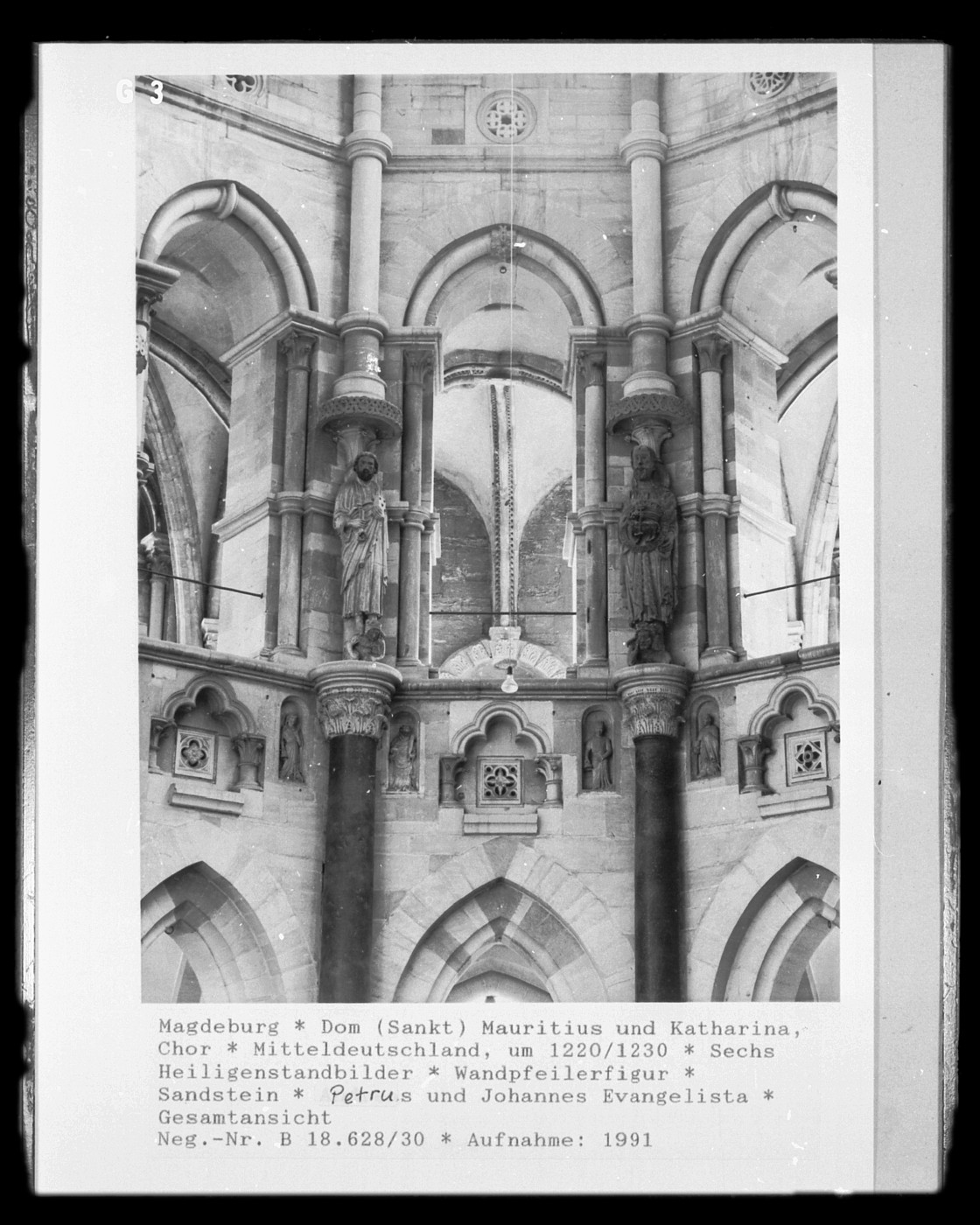 G 3

Magdeburg * Dom (Sankt) Mauritius und Katharina, Chor * Mitteldeutschland, um 1220/1230 * Sechs Heiligenstandbilder * Wandpfeilerfigur * Sandstein * Petrus und Johannes Evangelista * Gesamtansicht
Neg.-Nr. B 18.628/30 * Aufnahme: 1991